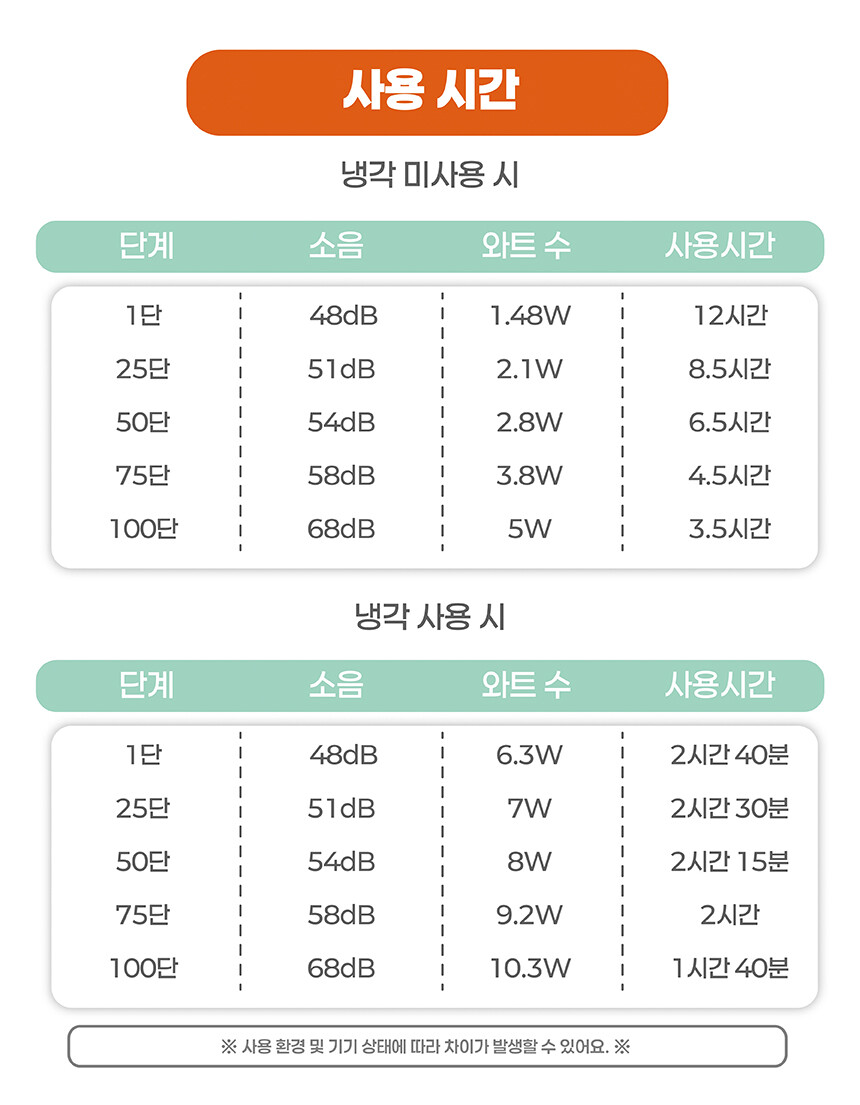 사용 시간

냉각 미사용 시

| 단계 | 소음 | 와트 수 | 사용시간 |
|---|---|---|---|
| 1단 | 48dB | 1.48W | 12시간 |
| 25단 | 51dB | 2.1W | 8.5시간 |
| 50단 | 54dB | 2.8W | 6.5시간 |
| 75단 | 58dB | 3.8W | 4.5시간 |
| 100단 | 68dB | 5W | 3.5시간 |

냉각 사용 시

| 단계 | 소음 | 와트 수 | 사용시간 |
|---|---|---|---|
| 1단 | 48dB | 6.3W | 2시간 40분 |
| 25단 | 51dB | 7W | 2시간 30분 |
| 50단 | 54dB | 8W | 2시간 15분 |
| 75단 | 58dB | 9.2W | 2시간 |
| 100단 | 68dB | 10.3W | 1시간 40분 |

※ 사용 환경 및 기기 상태에 따라 차이가 발생할 수 있어요. ※